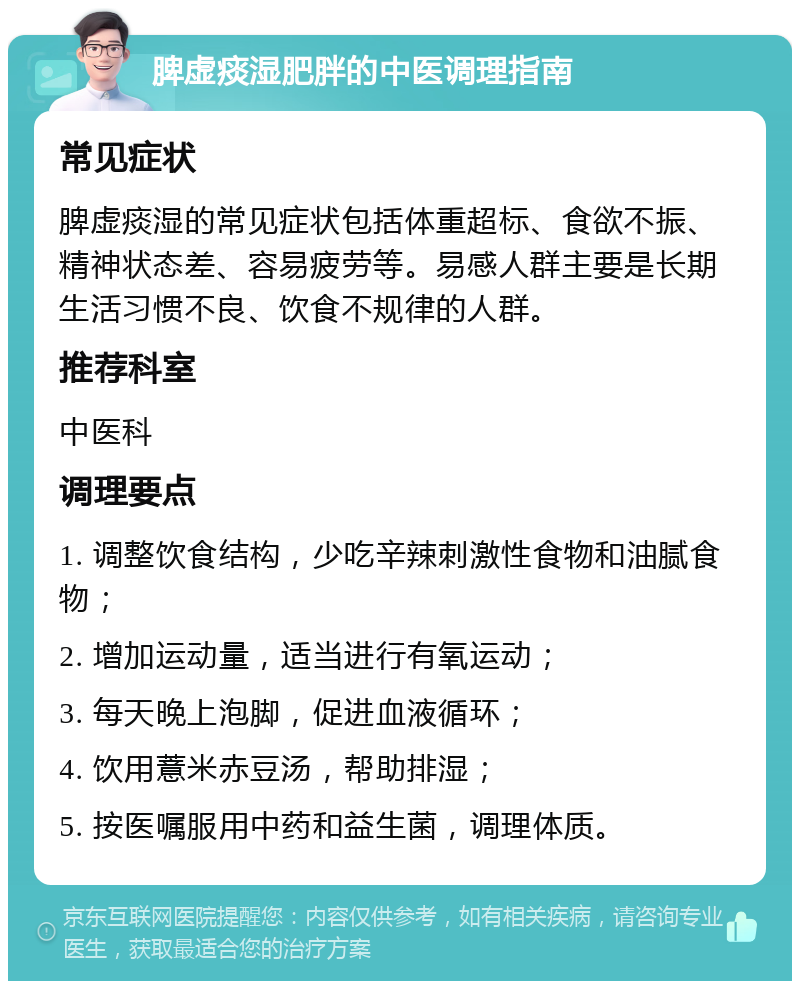 脾虚痰湿肥胖的中医调理指南

常见症状

脾虚痰湿的常见症状包括体重超标、食欲不振、精神状态差、容易疲劳等。易感人群主要是长期生活习惯不良、饮食不规律的人群。

推荐科室

中医科

调理要点

1. 调整饮食结构，少吃辛辣刺激性食物和油腻食物；

2. 增加运动量，适当进行有氧运动；

3. 每天晚上泡脚，促进血液循环；

4. 饮用薏米赤豆汤，帮助排湿；

5. 按医嘱服用中药和益生菌，调理体质。

京东互联网医院提醒您：内容仅供参考，如有相关疾病，请咨询专业医生，获取最适合您的治疗方案